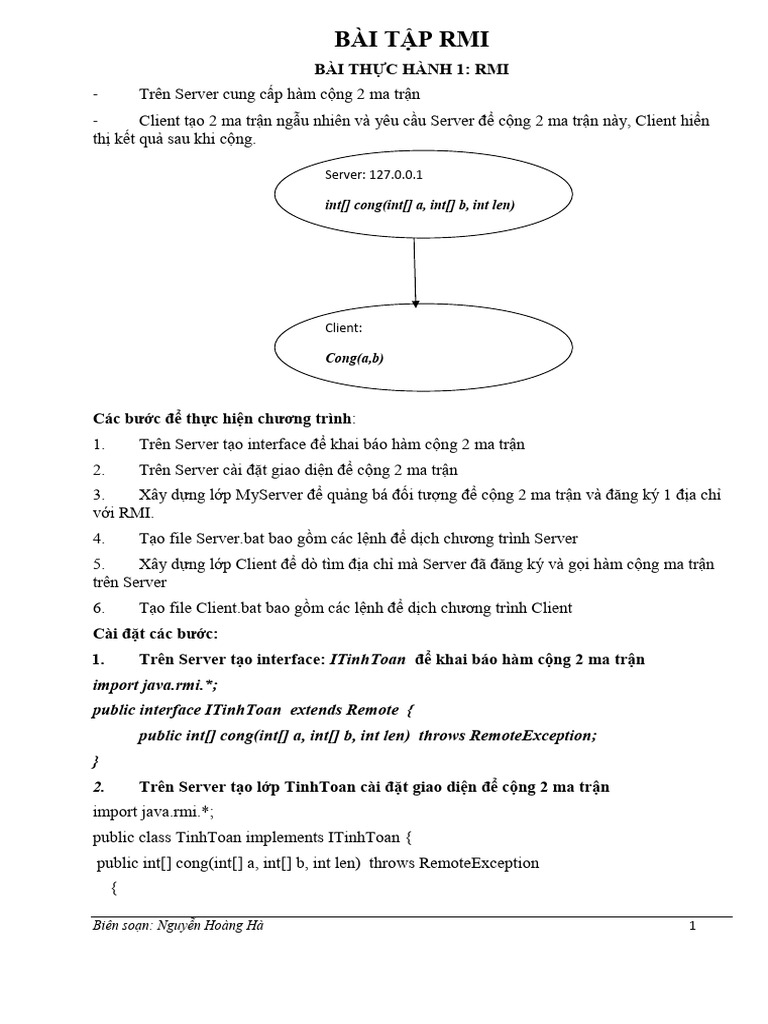 BÀI TẬP RMI

BÀI THỰC HÀNH 1: RMI

- Trên Server cung cấp hàm cộng 2 ma trận

- Client tạo 2 ma trận ngẫu nhiên và yêu cầu Server để cộng 2 ma trận này, Client hiển thị kết quả sau khi cộng.

Server: 127.0.0.1

int[] cong(int[] a, int[] b, int len)

Client:

Cong(a,b)

Các bước để thực hiện chương trình:

1. Trên Server tạo interface để khai báo hàm cộng 2 ma trận

2. Trên Server cài đặt giao diện để cộng 2 ma trận

3. Xây dựng lớp MyServer để quảng bá đối tượng để cộng 2 ma trận và đăng ký 1 địa chỉ với RMI.

4. Tạo file Server.bat bao gồm các lệnh để dịch chương trình Server

5. Xây dựng lớp Client để dò tìm địa chỉ mà Server đã đăng ký và gọi hàm cộng ma trận trên Server

6. Tạo file Client.bat bao gồm các lệnh để dịch chương trình Client

Cài đặt các bước:

1. Trên Server tạo interface: ITinhToan để khai báo hàm cộng 2 ma trận

import java.rmi.*;

public interface ITinhToan extends Remote {

public int[] cong(int[] a, int[] b, int len) throws RemoteException;

}

2. Trên Server tạo lớp TinhToan cài đặt giao diện để cộng 2 ma trận

import java.rmi.*;

public class TinhToan implements ITinhToan {

public int[] cong(int[] a, int[] b, int len) throws RemoteException

{

Biên soạn: Nguyễn Hoàng Hà 1